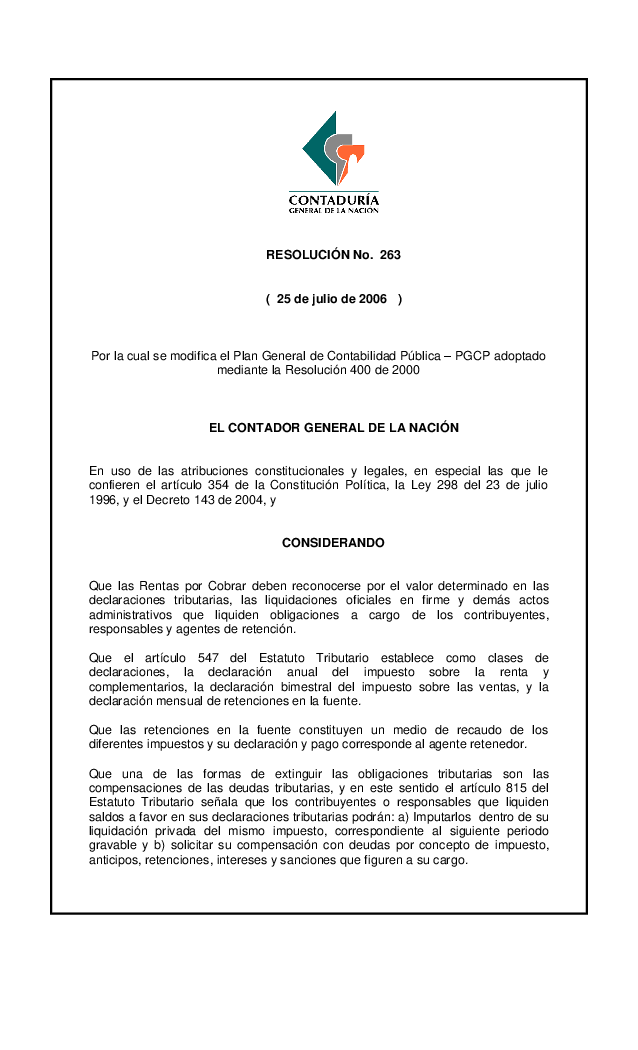 CONTADURÍA
GENERAL DE LA NACIÓN

RESOLUCIÓN No. 263

( 25 de julio de 2006 )

Por la cual se modifica el Plan General de Contabilidad Pública – PGCP adoptado mediante la Resolución 400 de 2000

EL CONTADOR GENERAL DE LA NACIÓN

En uso de las atribuciones constitucionales y legales, en especial las que le confieren el artículo 354 de la Constitución Política, la Ley 298 del 23 de julio 1996, y el Decreto 143 de 2004, y

CONSIDERANDO

Que las Rentas por Cobrar deben reconocerse por el valor determinado en las declaraciones tributarias, las liquidaciones oficiales en firme y demás actos administrativos que liquiden obligaciones a cargo de los contribuyentes, responsables y agentes de retención.

Que el artículo 547 del Estatuto Tributario establece como clases de declaraciones, la declaración anual del impuesto sobre la renta y complementarios, la declaración bimestral del impuesto sobre las ventas, y la declaración mensual de retenciones en la fuente.

Que las retenciones en la fuente constituyen un medio de recaudo de los diferentes impuestos y su declaración y pago corresponde al agente retenedor.

Que una de las formas de extinguir las obligaciones tributarias son las compensaciones de las deudas tributarias, y en este sentido el artículo 815 del Estatuto Tributario señala que los contribuyentes o responsables que liquiden saldos a favor en sus declaraciones tributarias podrán: a) Imputarlos dentro de su liquidación privada del mismo impuesto, correspondiente al siguiente periodo gravable y b) solicitar su compensación con deudas por concepto de impuesto, anticipos, retenciones, intereses y sanciones que figuren a su cargo.